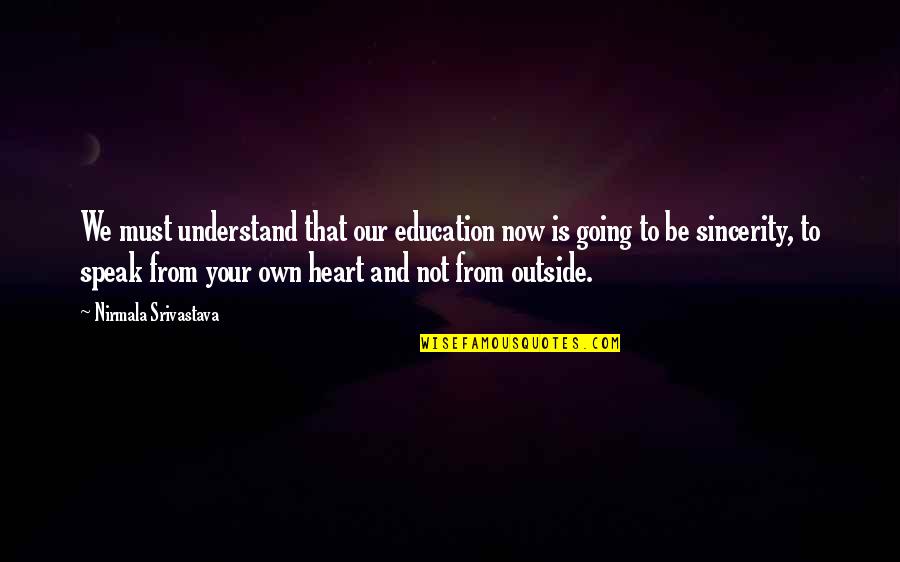 We must understand that our education now is going to be sincerity, to speak from your own heart and not from outside.

~ Nirmala Srivastava

WISEFAMOUSQUOTES.COM